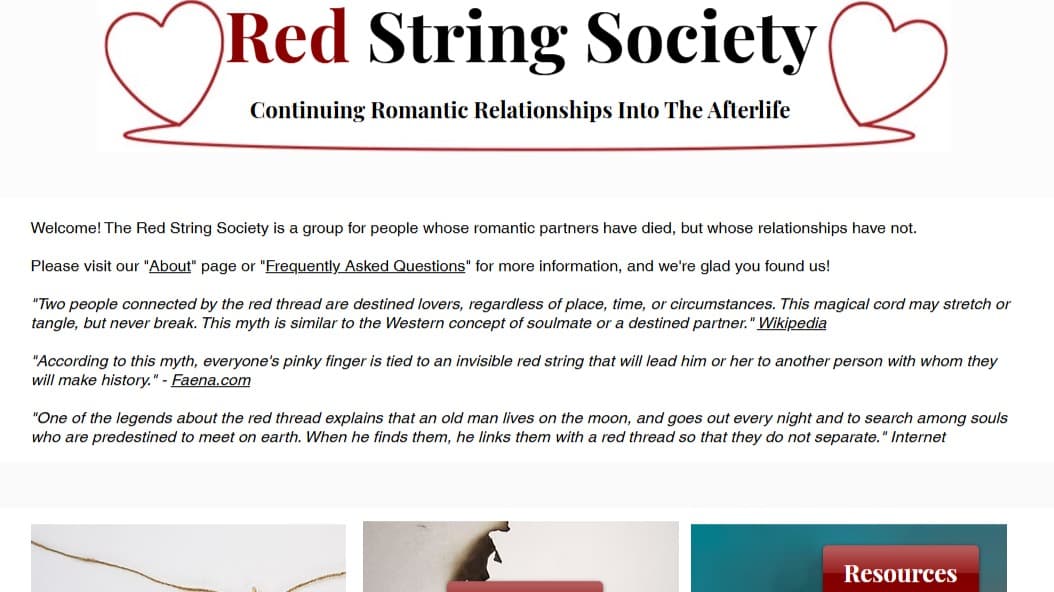 Red String Society

Continuing Romantic Relationships Into The Afterlife

Welcome! The Red String Society is a group for people whose romantic partners have died, but whose relationships have not.

Please visit our "About" page or "Frequently Asked Questions" for more information, and we're glad you found us!

"Two people connected by the red thread are destined lovers, regardless of place, time, or circumstances. This magical cord may stretch or tangle, but never break. This myth is similar to the Western concept of soulmate or a destined partner." Wikipedia

"According to this myth, everyone's pinky finger is tied to an invisible red string that will lead him or her to another person with whom they will make history." - Faena.com

"One of the legends about the red thread explains that an old man lives on the moon, and goes out every night and to search among souls who are predestined to meet on earth. When he finds them, he links them with a red thread so that they do not separate." Internet

Resources